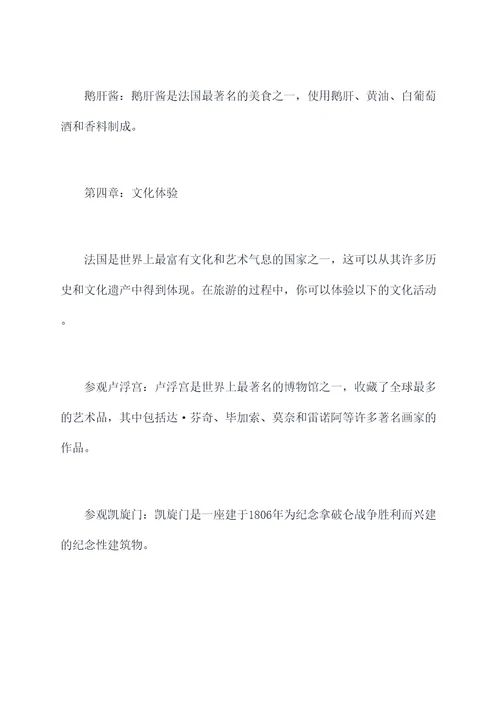 鹅肝酱：鹅肝酱是法国最著名的美食之一，使用鹅肝、黄油、白葡萄酒和香料制成。

第四章：文化体验

法国是世界上最富有文化和艺术气息的国家之一，这可以从其许多历史和文化遗产中得到体现。在旅游的过程中，你可以体验以下的文化活动。

参观卢浮宫：卢浮宫是世界上最著名的博物馆之一，收藏了全球最多的艺术品，其中包括达·芬奇、毕加索、莫奈和雷诺阿等许多著名画家的作品。

参观凯旋门：凯旋门是一座建于1806年为纪念拿破仑战争胜利而兴建的纪念性建筑物。